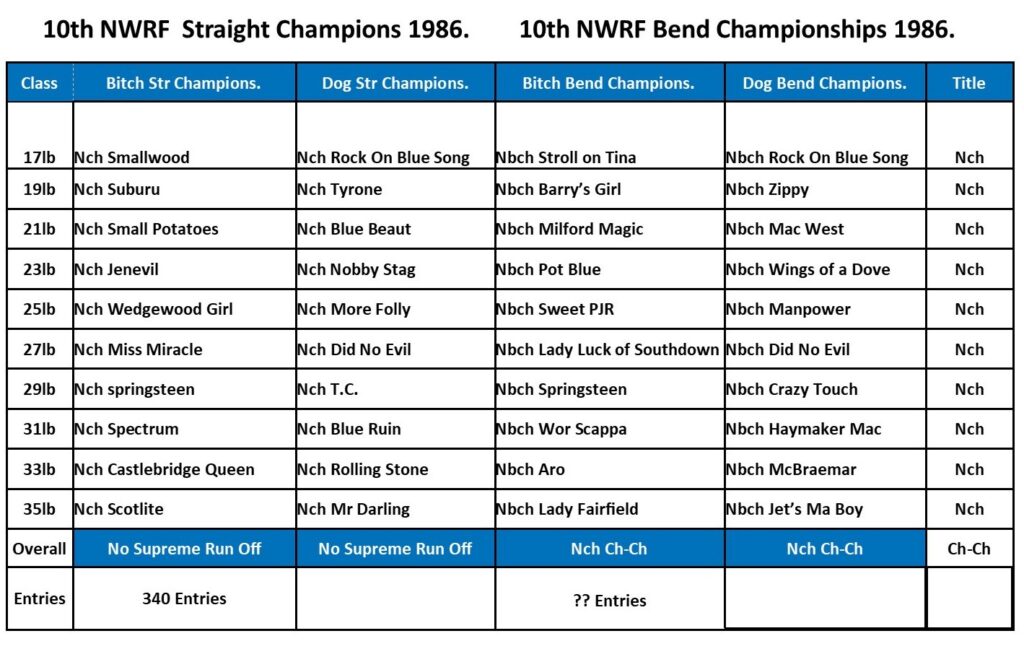 10th NWRF Straight Champions 1986. 10th NWRF Bend Championships 1986.

| Class | Bitch Str Champions. | Dog Str Champions. | Bitch Bend Champions. | Dog Bend Champions. | Title |
|---|---|---|---|---|---|
| 17lb | Nch Smallwood | Nch Rock On Blue Song | Nbch Stroll on Tina | Nbch Rock On Blue Song | Nch |
| 19lb | Nch Suburu | Nch Tyrone | Nbch Barry's Girl | Nbch Zippy | Nch |
| 21lb | Nch Small Potatoes | Nch Blue Beaut | Nbch Milford Magic | Nbch Mac West | Nch |
| 23lb | Nch Jenevil | Nch Nobby Stag | Nbch Pot Blue | Nbch Wings of a Dove | Nch |
| 25lb | Nch Wedgewood Girl | Nch More Folly | Nbch Sweet PJR | Nbch Manpower | Nch |
| 27lb | Nch Miss Miracle | Nch Did No Evil | Nbch Lady Luck of Southdown | Nbch Did No Evil | Nch |
| 29lb | Nch springsteen | Nch T.C. | Nbch Springsteen | Nbch Crazy Touch | Nch |
| 31lb | Nch Spectrum | Nch Blue Ruin | Nbch Wor Scappa | Nbch Haymaker Mac | Nch |
| 33lb | Nch Castlebridge Queen | Nch Rolling Stone | Nbch Aro | Nbch McBraemar | Nch |
| 35lb | Nch Scotlite | Nch Mr Darling | Nbch Lady Fairfield | Nbch Jet's Ma Boy | Nch |
| Overall | No Supreme Run Off | No Supreme Run Off | Nch Ch-Ch | Nch Ch-Ch | Ch-Ch |
| Entries | 340 Entries | | ?? Entries | | |